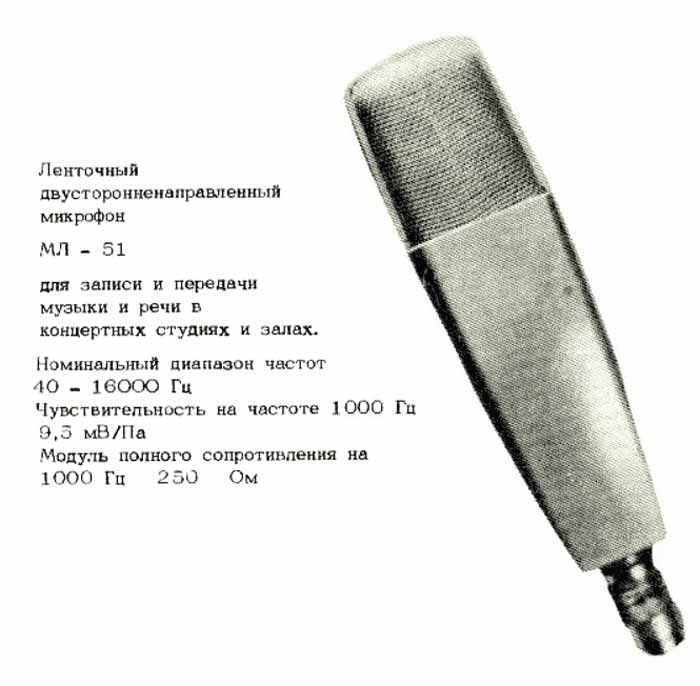 Ленточный
двусторонненаправленный
микрофон

МЛ - 51

для записи и передачи музыки и речи в концертных студиях и залах.

Номинальный диапазон частот
40 - 16000 Гц
Чувствительность на частоте 1000 Гц
9,5 мВ/Па
Модуль полного сопротивления на
1000 Гц 250 Ом